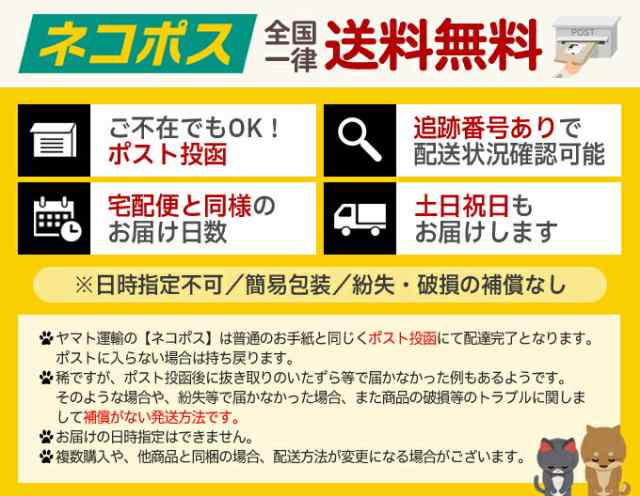 ネコポス 全国一律 送料無料

POST

ご不在でもOK！
ポスト投函

追跡番号ありで
配送状況確認可能

宅配便と同様の
お届け日数

土日祝日も
お届けします

※日時指定不可／簡易包装／紛失・破損の補償なし

ヤマト運輸の【ネコポス】は普通のお手紙と同じくポスト投函にて配達完了となります。ポストに入らない場合は持ち戻ります。

稀ですが、ポスト投函後に抜き取りのいたずら等で届かなかった例もあるようです。そのような場合や、紛失等で届かなかった場合、また商品の破損等のトラブルに関しまして補償がない発送方法です。

お届けの日時指定はできません。

複数購入や、他商品と同梱の場合、配送方法が変更になる場合がございます。